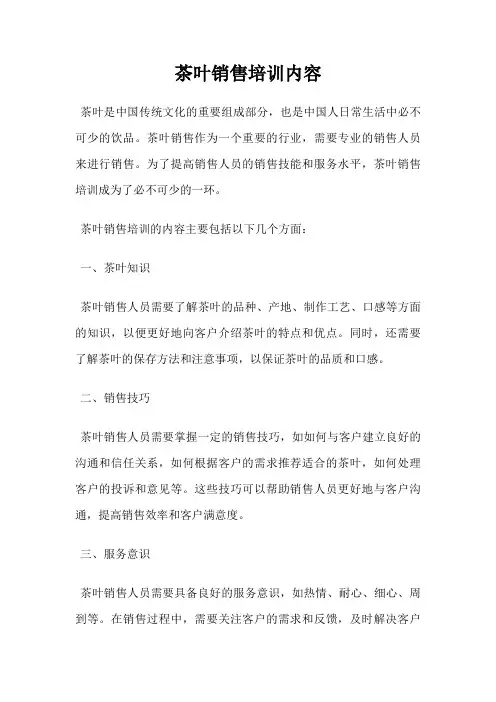 茶叶销售培训内容

茶叶是中国传统文化的重要组成部分，也是中国人日常生活中必不可少的饮品。茶叶销售作为一个重要的行业，需要专业的销售人员来进行销售。为了提高销售人员的销售技能和服务水平，茶叶销售培训成为了必不可少的一环。

茶叶销售培训的内容主要包括以下几个方面：

一、茶叶知识

茶叶销售人员需要了解茶叶的品种、产地、制作工艺、口感等方面的知识，以便更好地向客户介绍茶叶的特点和优点。同时，还需要了解茶叶的保存方法和注意事项，以保证茶叶的品质和口感。

二、销售技巧

茶叶销售人员需要掌握一定的销售技巧，如如何与客户建立良好的沟通和信任关系，如何根据客户的需求推荐适合的茶叶，如何处理客户的投诉和意见等。这些技巧可以帮助销售人员更好地与客户沟通，提高销售效率和客户满意度。

三、服务意识

茶叶销售人员需要具备良好的服务意识，如热情、耐心、细心、周到等。在销售过程中，需要关注客户的需求和反馈，及时解决客户